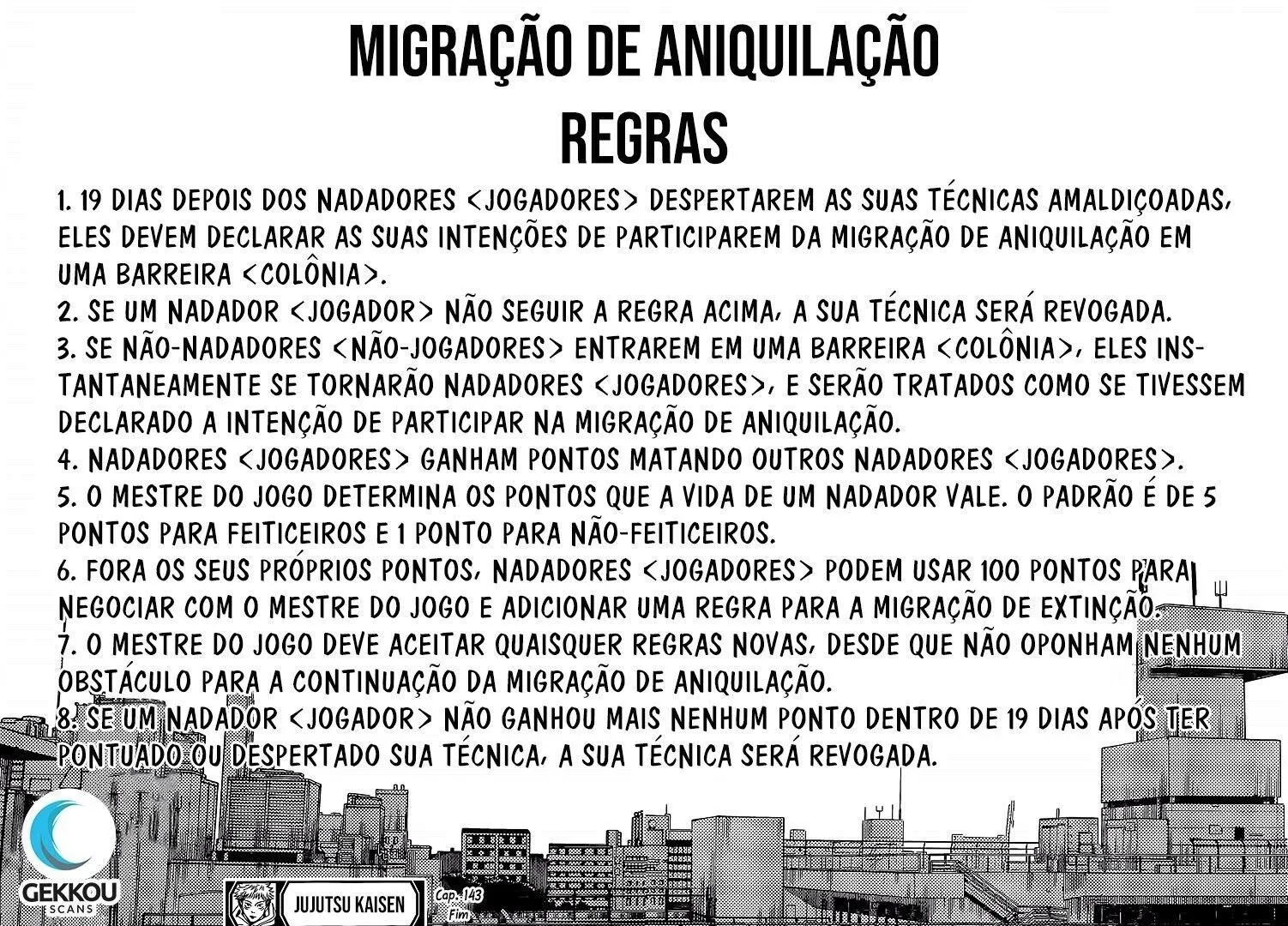 MIGRAÇÃO DE ANIQUILAÇÃO
REGRAS

1. 19 DIAS DEPOIS DOS NADADORES <JOGADORES> DESPERTAREM AS SUAS TÉCNICAS AMALDIÇOADAS, ELES DEVEM DECLARAR AS SUAS INTENÇÕES DE PARTICIPAREM DA MIGRAÇÃO DE ANIQUILAÇÃO EM UMA BARREIRA <COLÔNIA>.
2. SE UM NADADOR <JOGADOR> NÃO SEGUIR A REGRA ACIMA, A SUA TÉCNICA SERÁ REVOGADA.
3. SE NÃO-NADADORES <NÃO-JOGADORES> ENTRAREM EM UMA BARREIRA <COLÔNIA>, ELES INSTANTANEAMENTE SE TORNARÃO NADADORES <JOGADORES>, E SERÃO TRATADOS COMO SE TIVESSEM DECLARADO A INTENÇÃO DE PARTICIPAR NA MIGRAÇÃO DE ANIQUILAÇÃO.
4. NADADORES <JOGADORES> GANHAM PONTOS MATANDO OUTROS NADADORES <JOGADORES>.
5. O MESTRE DO JOGO DETERMINA OS PONTOS QUE A VIDA DE UM NADADOR VALE. O PADRÃO É DE 5 PONTOS PARA FEITICEIROS E 1 PONTO PARA NÃO-FEITICEIROS.
6. FORA OS SEUS PRÓPRIOS PONTOS, NADADORES <JOGADORES> PODEM USAR 100 PONTOS PARA NEGOCIAR COM O MESTRE DO JOGO E ADICIONAR UMA REGRA PARA A MIGRAÇÃO DE EXTINÇÃO.
7. O MESTRE DO JOGO DEVE ACEITAR QUAISQUER REGRAS NOVAS, DESDE QUE NÃO OPONHAM NENHUM OBSTÁCULO PARA A CONTINUAÇÃO DA MIGRAÇÃO DE ANIQUILAÇÃO.
8. SE UM NADADOR <JOGADOR> NÃO GANHOU MAIS NENHUM PONTO DENTRO DE 19 DIAS APÓS TER PONTUADO OU DESPERTADO SUA TÉCNICA, A SUA TÉCNICA SERÁ REVOGADA.

GEKKOU
SCANS

JUJUTSU KAISEN

Cap. 143
Fim